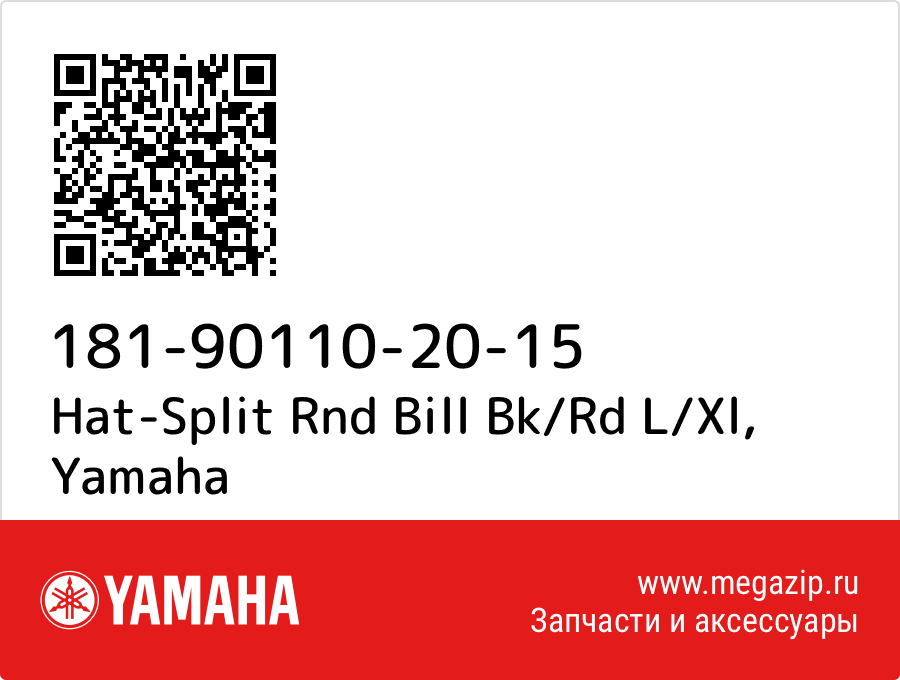 181-90110-20-15
Hat-Split Rnd Bill Bk/Rd L/Xl, Yamaha

YAMAHA

www.megazip.ru
Запчасти и аксессуары